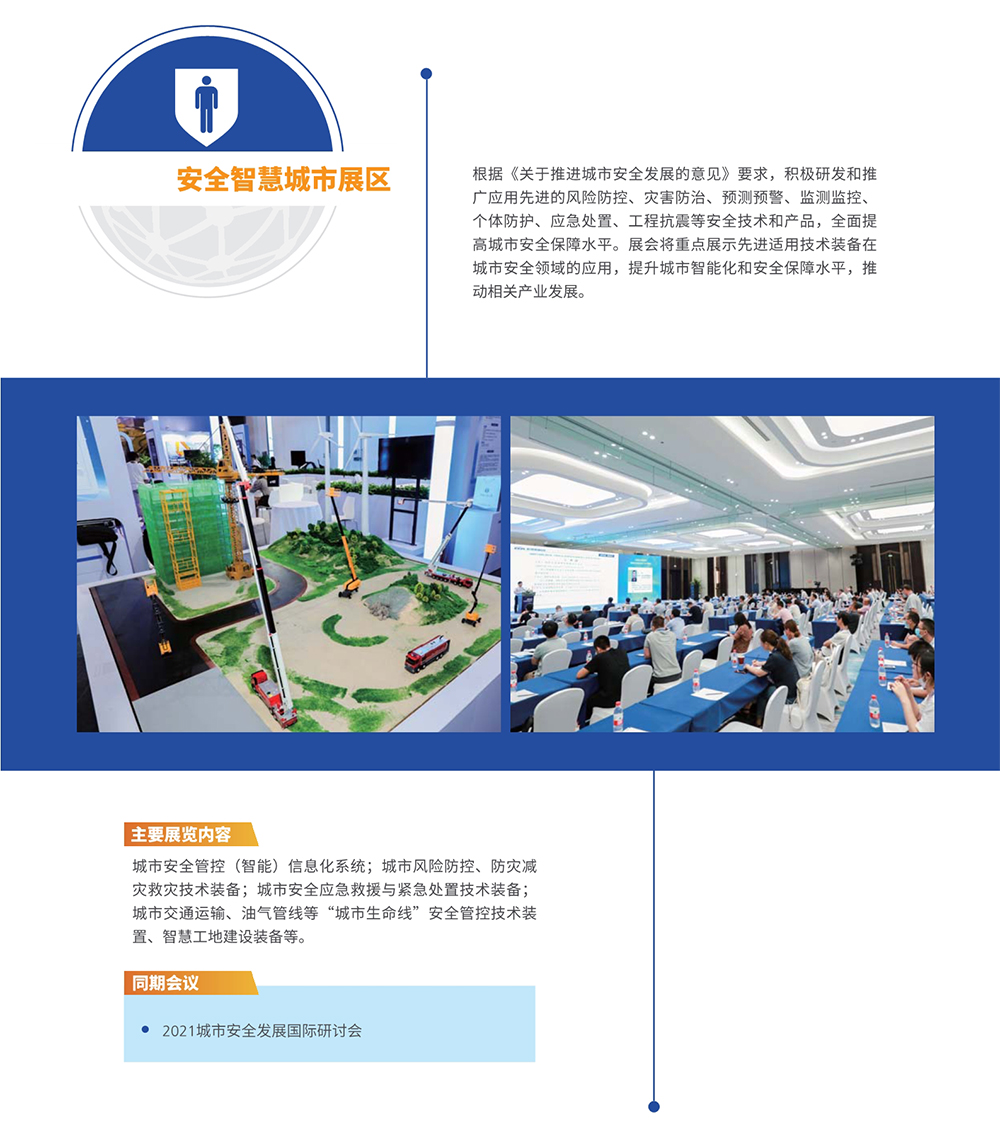 安全智慧城市展区

根据《关于推进城市安全发展的意见》要求，积极研发和推广应用先进的风险防控、灾害防治、预测预警、监测监控、个体防护、应急处置、工程抗震等安全技术和产品，全面提高城市安全保障水平。展会将重点展示先进适用技术装备在城市安全领域的应用，提升城市智能化和安全保障水平，推动相关产业发展。

主要展览内容

城市安全管控（智能）信息化系统；城市风险防控、防灾减灾救灾技术装备；城市安全应急救援与紧急处置技术装备；城市交通运输、油气管线等“城市生命线”安全管控技术装置、智慧工地建设装备等。

同期会议

• 2021城市安全发展国际研讨会